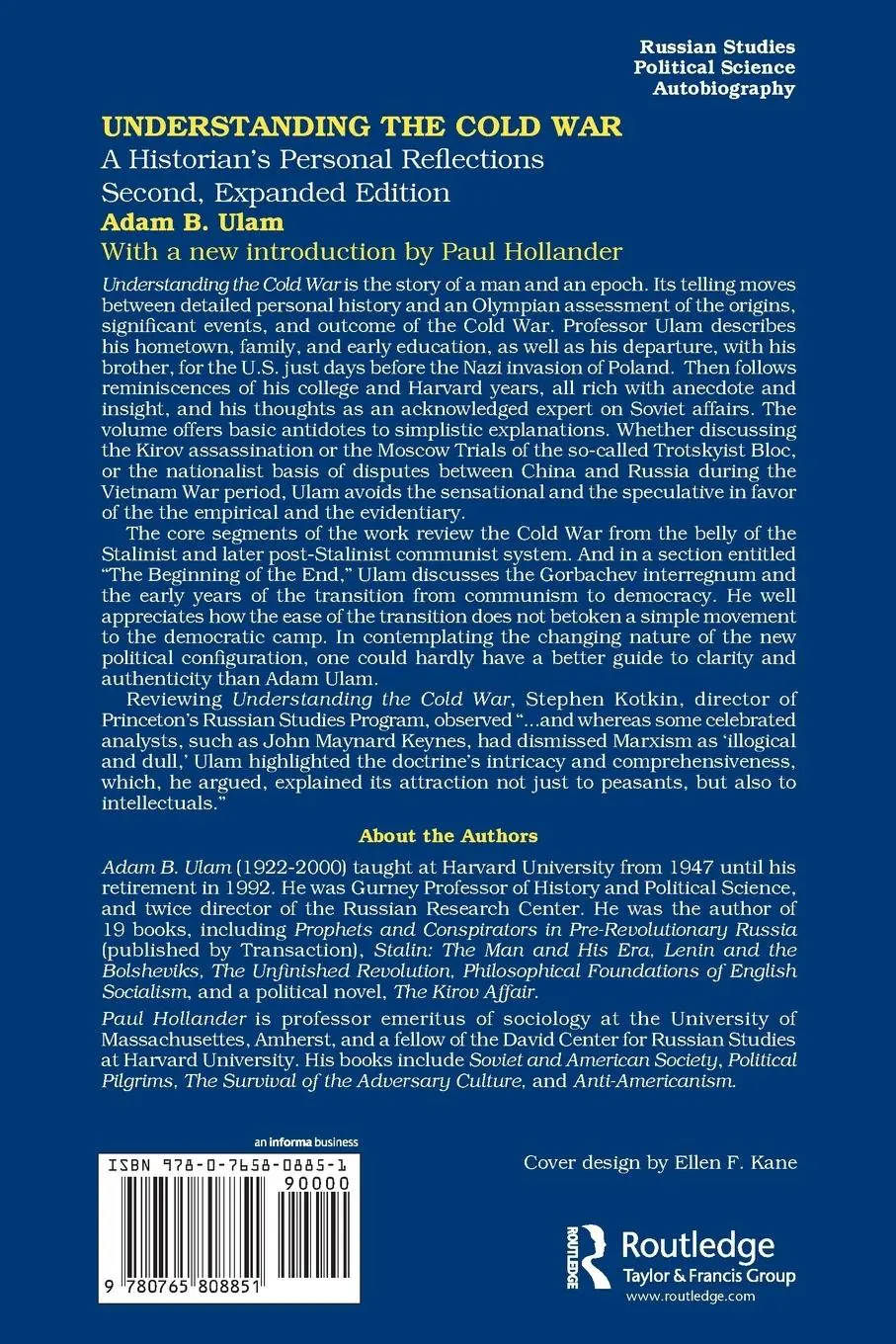 Russian Studies
Political Science
Autobiography

UNDERSTANDING THE COLD WAR
A Historian's Personal Reflections
Second, Expanded Edition
Adam B. Ulam
With a new introduction by Paul Hollander

Understanding the Cold War is the story of a man and an epoch. Its telling moves between detailed personal history and an Olympian assessment of the origins, significant events, and outcome of the Cold War. Professor Ulam describes his hometown, family, and early education, as well as his departure, with his brother, for the U.S. just days before the Nazi invasion of Poland. Then follows reminiscences of his college and Harvard years, all rich with anecdote and insight, and his thoughts as an acknowledged expert on Soviet affairs. The volume offers basic antidotes to simplistic explanations. Whether discussing the Kirov assassination or the Moscow Trials of the so-called Trotskyist Bloc, or the nationalist basis of disputes between China and Russia during the Vietnam War period, Ulam avoids the sensational and the speculative in favor of the the empirical and the evidentiary.

The core segments of the work review the Cold War from the belly of the Stalinist and later post-Stalinist communist system. And in a section entitled "The Beginning of the End," Ulam discusses the Gorbachev interregnum and the early years of the transition from communism to democracy. He well appreciates how the ease of the transition does not betoken a simple movement to the democratic camp. In contemplating the changing nature of the new political configuration, one could hardly have a better guide to clarity and authenticity than Adam Ulam.

Reviewing Understanding the Cold War, Stephen Kotkin, director of Princeton's Russian Studies Program, observed "...and whereas some celebrated analysts, such as John Maynard Keynes, had dismissed Marxism as 'illogical and dull,' Ulam highlighted the doctrine's intricacy and comprehensiveness, which, he argued, explained its attraction not just to peasants, but also to intellectuals."

About the Authors

Adam B. Ulam (1922-2000) taught at Harvard University from 1947 until his retirement in 1992. He was Gurney Professor of History and Political Science, and twice director of the Russian Research Center. He was the author of 19 books, including Prophets and Conspirators in Pre-Revolutionary Russia (published by Transaction), Stalin: The Man and His Era, Lenin and the Bolsheviks, The Unfinished Revolution, Philosophical Foundations of English Socialism, and a political novel, The Kirov Affair.

Paul Hollander is professor emeritus of sociology at the University of Massachusettes, Amherst, and a fellow of the David Center for Russian Studies at Harvard University. His books include Soviet and American Society, Political Pilgrims, The Survival of the Adversary Culture, and Anti-Americanism.

an informa business

ISBN 978-0-7658-0885-1
90000
9 780765 808851

Cover design by Ellen F. Kane

ROUTLEDGE
Routledge
Taylor & Francis Group
www.routledge.com